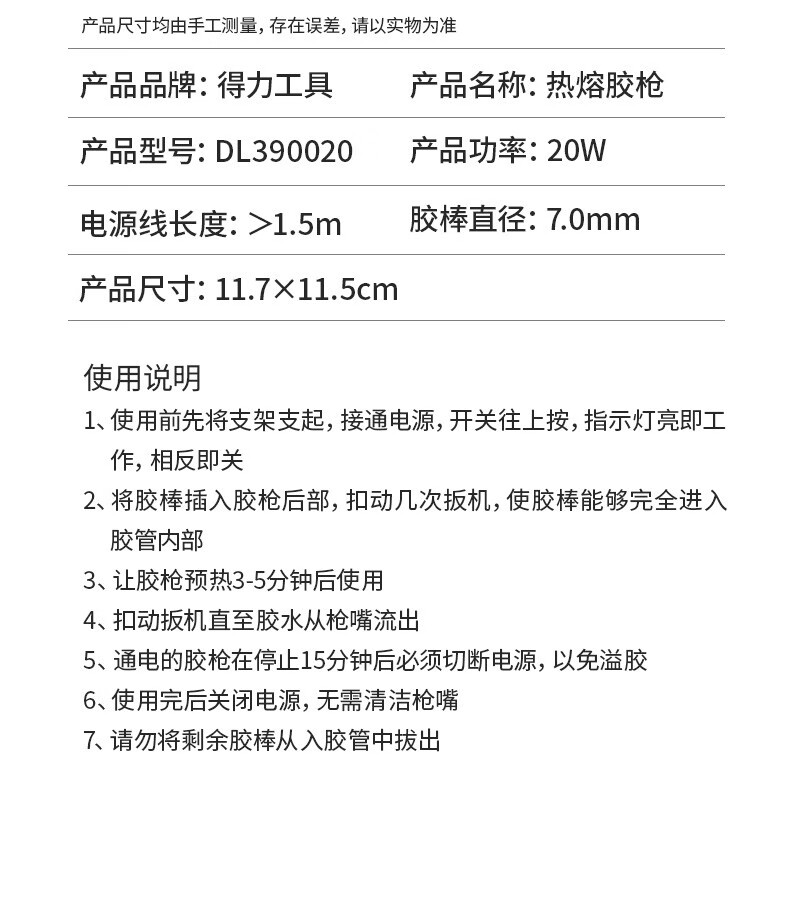 产品尺寸均由手工测量，存在误差，请以实物为准

产品品牌：得力工具　产品名称：热熔胶枪

产品型号：DL390020　产品功率：20W

电源线长度：>1.5m　胶棒直径：7.0mm

产品尺寸：11.7×11.5cm

使用说明
1、使用前先将支架支起，接通电源，开关往上按，指示灯亮即工作，相反即关
2、将胶棒插入胶枪后部，扣动几次扳机，使胶棒能够完全进入胶管内部
3、让胶枪预热3-5分钟后使用
4、扣动扳机直至胶水从枪嘴流出
5、通电的胶枪在停止15分钟后必须切断电源，以免溢胶
6、使用完后关闭电源，无需清洁枪嘴
7、请勿将剩余胶棒从入胶管中拔出